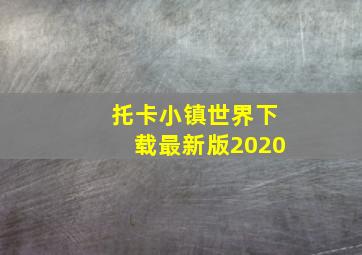 托卡小镇世界下载最新版2020